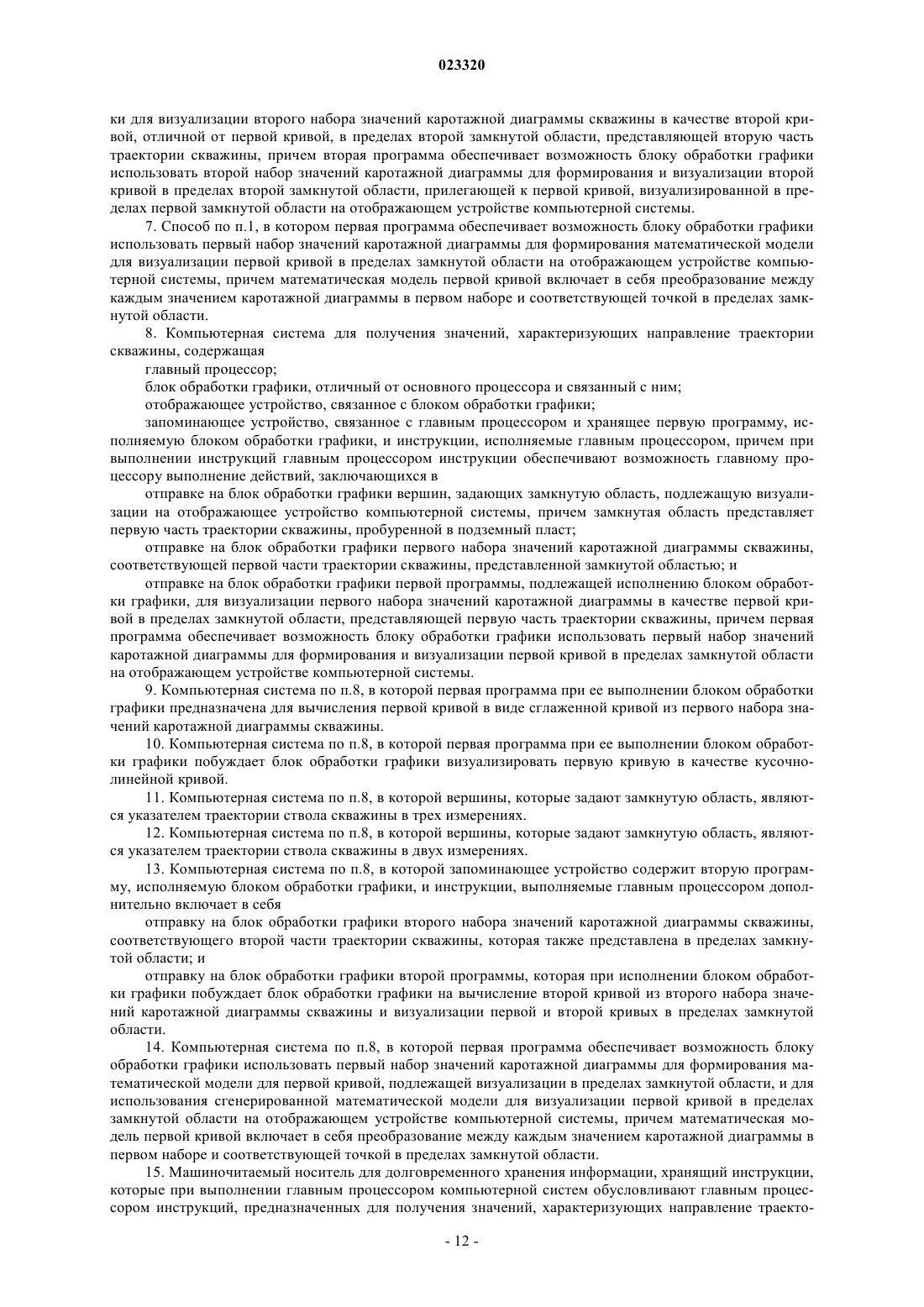 023320

ки для визуализации второго набора значений каротажной диаграммы скважины в качестве второй кривой, отличной от первой кривой, в пределах второй замкнутой области, представляющей вторую часть траектории скважины, причем вторая программа обеспечивает возможность блоку обработки графики использовать второй набор значений каротажной диаграммы для формирования и визуализации второй кривой в пределах второй замкнутой области, прилегающей к первой кривой, визуализированной в пределах первой замкнутой области на отображающем устройстве компьютерной системы.

7. Способ по п.1, в котором первая программа обеспечивает возможность блоку обработки графики использовать первый набор значений каротажной диаграммы для формирования математической модели для визуализации первой кривой в пределах замкнутой области на отображающем устройстве компьютерной системы, причем математическая модель первой кривой включает в себя преобразование между каждым значением каротажной диаграммы в первом наборе и соответствующей точкой в пределах замкнутой области.

8. Компьютерная система для получения значений, характеризующих направление траектории скважины, содержащая

главный процессор;

блок обработки графики, отличный от основного процессора и связанный с ним;

отображающее устройство, связанное с блоком обработки графики;

запоминающее устройство, связанное с главным процессором и хранящее первую программу, исполняемую блоком обработки графики, и инструкции, исполняемые главным процессором, причем при выполнении инструкций главным процессором инструкции обеспечивают возможность главному процессору выполнение действий, заключающихся в

отправке на блок обработки графики вершин, задающих замкнутую область, подлежащую визуализации на отображающее устройство компьютерной системы, причем замкнутая область представляет первую часть траектории скважины, пробуренной в подземный пласт;

отправке на блок обработки графики первого набора значений каротажной диаграммы скважины, соответствующей первой части траектории скважины, представленной замкнутой областью; и

отправке на блок обработки графики первой программы, подлежащей исполнению блоком обработки графики, для визуализации первого набора значений каротажной диаграммы в качестве первой кривой в пределах замкнутой области, представляющей первую часть траектории скважины, причем первая программа обеспечивает возможность блоку обработки графики использовать первый набор значений каротажной диаграммы для формирования и визуализации первой кривой в пределах замкнутой области на отображающем устройстве компьютерной системы.

9. Компьютерная система по п.8, в которой первая программа при ее выполнении блоком обработки графики предназначена для вычисления первой кривой в виде сглаженной кривой из первого набора значений каротажной диаграммы скважины.

10. Компьютерная система по п.8, в которой первая программа при ее выполнении блоком обработки графики побуждает блок обработки графики визуализировать первую кривую в качестве кусочно-линейной кривой.

11. Компьютерная система по п.8, в которой вершины, которые задают замкнутую область, являются указателем траектории ствола скважины в трех измерениях.

12. Компьютерная система по п.8, в которой вершины, которые задают замкнутую область, являются указателем траектории ствола скважины в двух измерениях.

13. Компьютерная система по п.8, в которой запоминающее устройство содержит вторую программу, исполняемую блоком обработки графики, и инструкции, выполняемые главным процессором дополнительно включает в себя

отправку на блок обработки графики второго набора значений каротажной диаграммы скважины, соответствующего второй части траектории скважины, которая также представлена в пределах замкнутой области; и

отправку на блок обработки графики второй программы, которая при исполнении блоком обработки графики побуждает блок обработки графики на вычисление второй кривой из второго набора значений каротажной диаграммы скважины и визуализации первой и второй кривых в пределах замкнутой области.

14. Компьютерная система по п.8, в которой первая программа обеспечивает возможность блоку обработки графики использовать первый набор значений каротажной диаграммы для формирования математической модели для первой кривой, подлежащей визуализации в пределах замкнутой области, и для использования сгенерированной математической модели для визуализации первой кривой в пределах замкнутой области на отображающем устройстве компьютерной системы, причем математическая модель первой кривой включает в себя преобразование между каждым значением каротажной диаграммы в первом наборе и соответствующей точкой в пределах замкнутой области.

15. Машиночитаемый носитель для долговременного хранения информации, хранящий инструкции, которые при выполнении главным процессором компьютерной систем обусловливают главным процессором инструкций, предназначенных для получения значений, характеризующих направление траекто-

- 12 -